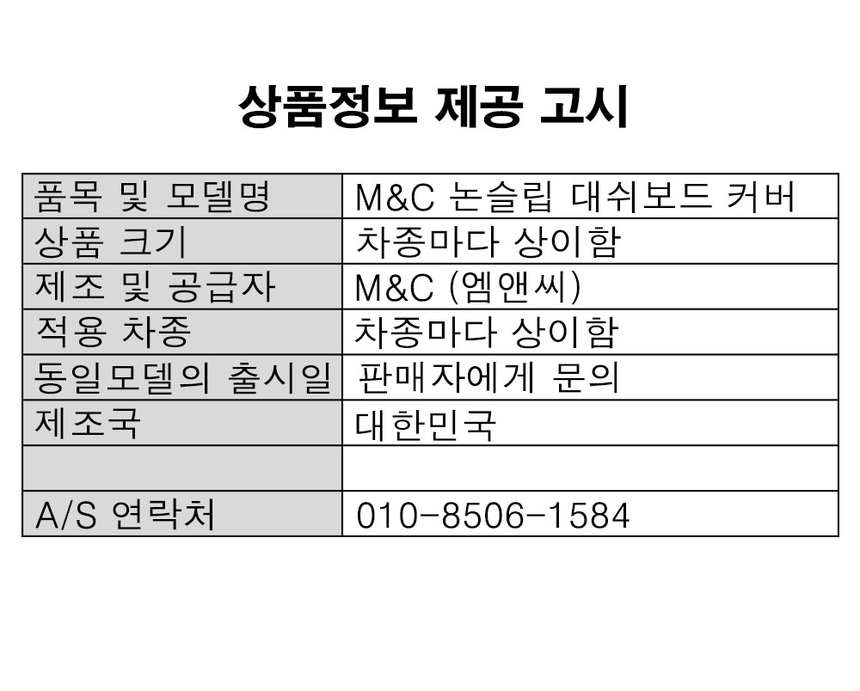 상품정보 제공 고시

| 품목 및 모델명 | M&C 논슬립 대쉬보드 커버 |
|---|---|
| 상품 크기 | 차종마다 상이함 |
| 제조 및 공급자 | M&C (엠앤씨) |
| 적용 차종 | 차종마다 상이함 |
| 동일모델의 출시일 | 판매자에게 문의 |
| 제조국 | 대한민국 |
| | |
| A/S 연락처 | 010-8506-1584 |